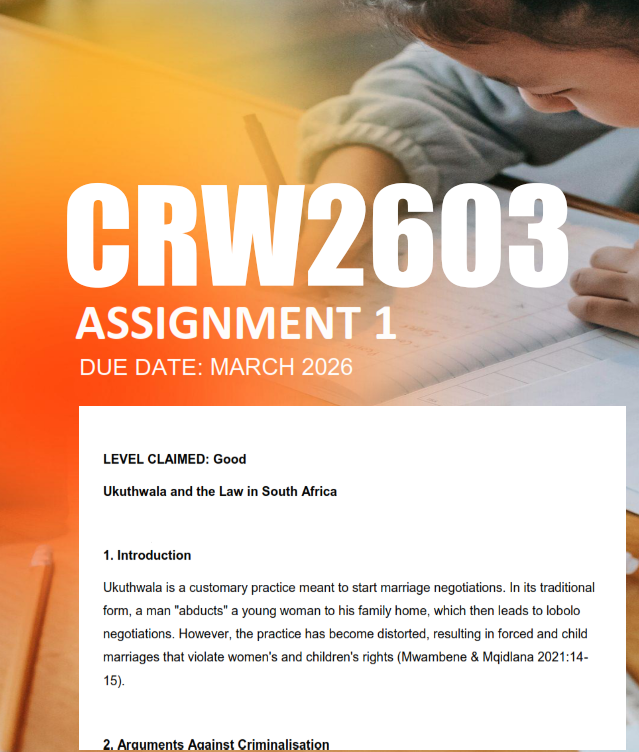 CRW2603
ASSIGNMENT 1
DUE DATE: MARCH 2026

LEVEL CLAIMED: Good

Ukuthwala and the Law in South Africa

1. Introduction

Ukuthwala is a customary practice meant to start marriage negotiations. In its traditional form, a man "abducts" a young woman to his family home, which then leads to lobolo negotiations. However, the practice has become distorted, resulting in forced and child marriages that violate women's and children's rights (Mwambene & Mqidlana 2021:14-15).

2. Arguments Against Criminalisation